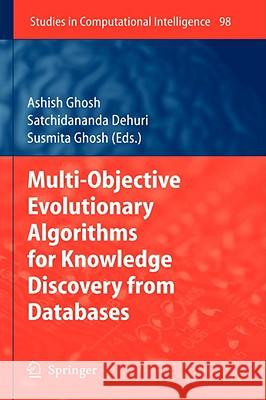 Studies in Computational Intelligence 98

Ashish Ghosh
Satchidananda Dehuri
Susmita Ghosh (Eds.)

Multi-Objective Evolutionary Algorithms for Knowledge Discovery from Databases

Springer

Kraina Książek